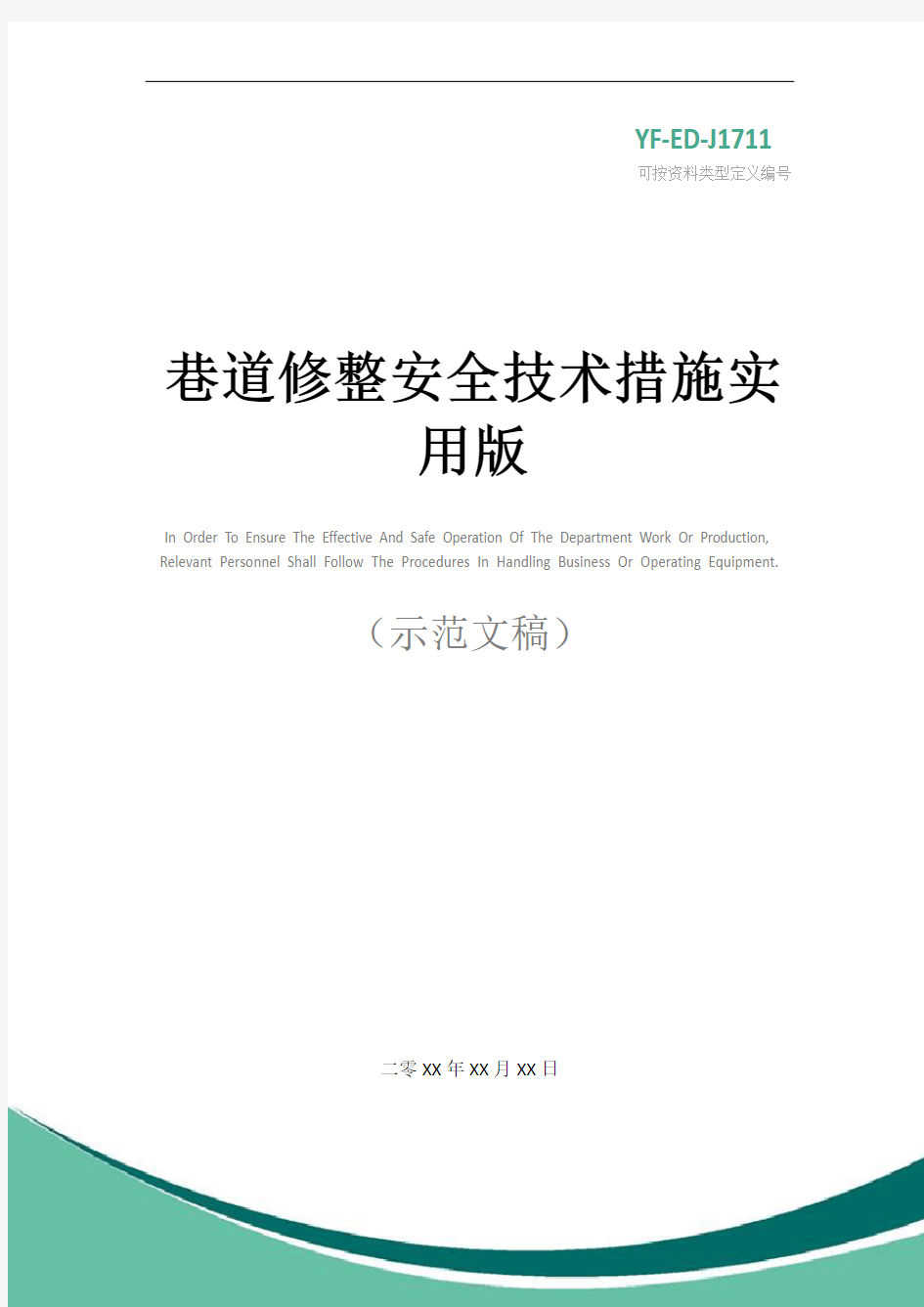 YF-ED-J1711
可按资料类型定义编号

巷道修整安全技术措施实用版

In Order To Ensure The Effective And Safe Operation Of The Department Work Or Production, Relevant Personnel Shall Follow The Procedures In Handling Business Or Operating Equipment.

（示范文稿）

二零XX年XX月XX日